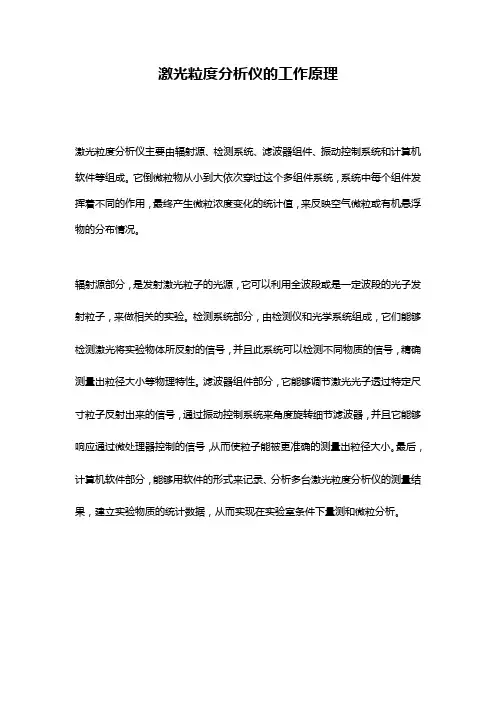 激光粒度分析仪的工作原理

激光粒度分析仪主要由辐射源、检测系统、滤波器组件、振动控制系统和计算机软件等组成。它倒微粒物从小到大依次穿过这个多组件系统，系统中每个组件发挥着不同的作用，最终产生微粒浓度变化的统计值，来反映空气微粒或有机悬浮物的分布情况。

辐射源部分，是发射激光粒子的光源，它可以利用全波段或是一定波段的光子发射粒子，来做相关的实验。检测系统部分，由检测仪和光学系统组成，它们能够检测激光将实验物体所反射的信号，并且此系统可以检测不同物质的信号，精确测量出粒径大小等物理特性。滤波器组件部分，它能够调节激光光子透过特定尺寸粒子反射出来的信号，通过振动控制系统来角度旋转细节滤波器，并且它能够响应通过微处理器控制的信号，从而使粒子能被更准确的测量出粒径大小。最后，计算机软件部分，能够用软件的形式来记录、分析多台激光粒度分析仪的测量结果，建立实验物质的统计数据，从而实现在实验室条件下量测和微粒分析。